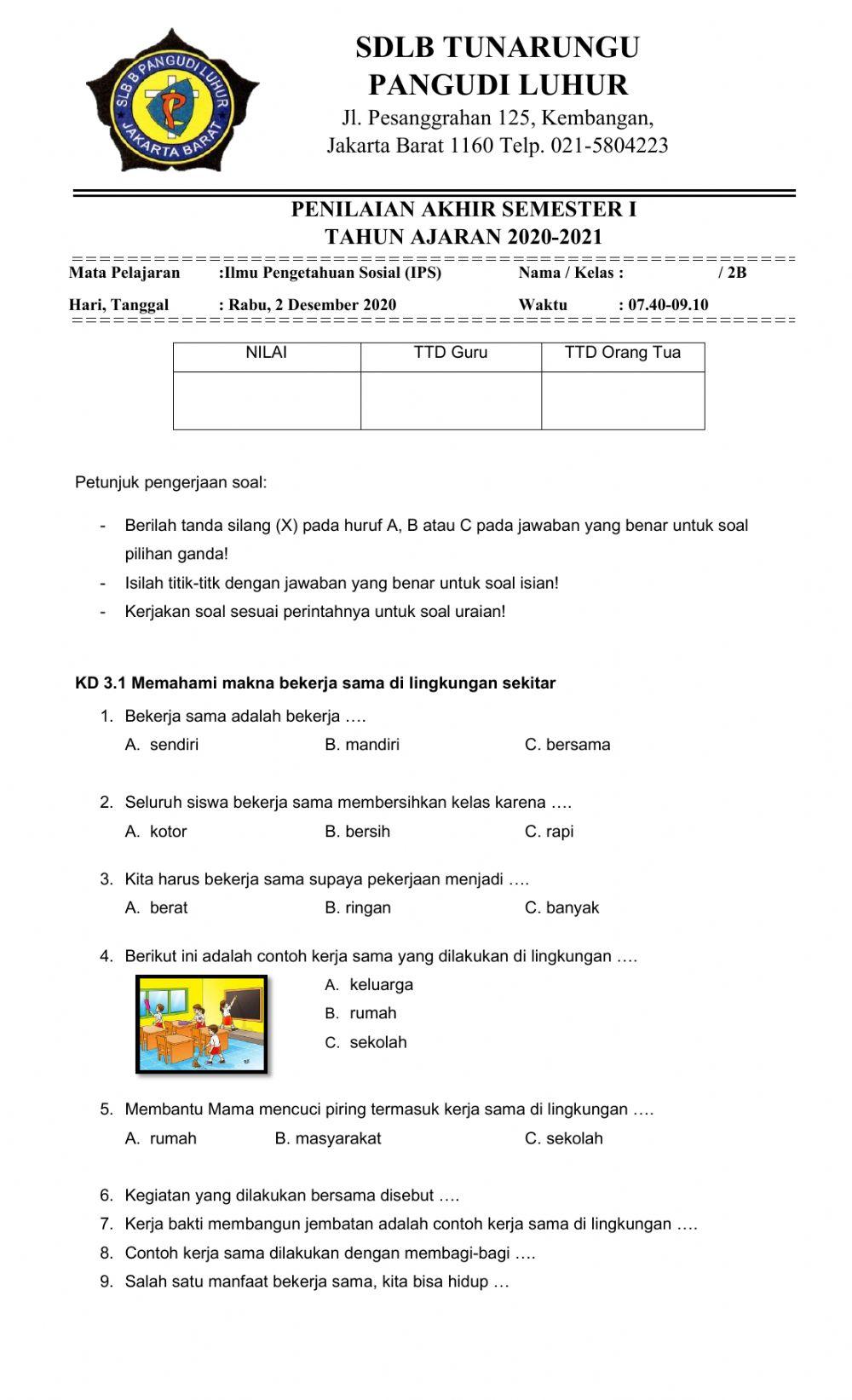 SLB B PANGUDI LUHUR JAKARTA BARAT

SDLB TUNARUNGU
PANGUDI LUHUR
Jl. Pesanggrahan 125, Kembangan,
Jakarta Barat 1160 Telp. 021-5804223

PENILAIAN AKHIR SEMESTER I
TAHUN AJARAN 2020-2021

Mata Pelajaran :Ilmu Pengetahuan Sosial (IPS) Nama / Kelas : / 2B

Hari, Tanggal : Rabu, 2 Desember 2020 Waktu : 07.40-09.10

| NILAI | TTD Guru | TTD Orang Tua |
|---|---|---|
| | | |

Petunjuk pengerjaan soal:

- Berilah tanda silang (X) pada huruf A, B atau C pada jawaban yang benar untuk soal pilihan ganda!
- Isilah titik-titk dengan jawaban yang benar untuk soal isian!
- Kerjakan soal sesuai perintahnya untuk soal uraian!

KD 3.1 Memahami makna bekerja sama di lingkungan sekitar

1. Bekerja sama adalah bekerja ….
A. sendiri B. mandiri C. bersama

2. Seluruh siswa bekerja sama membersihkan kelas karena ….
A. kotor B. bersih C. rapi

3. Kita harus bekerja sama supaya pekerjaan menjadi ….
A. berat B. ringan C. banyak

4. Berikut ini adalah contoh kerja sama yang dilakukan di lingkungan ….
A. keluarga
B. rumah
C. sekolah

5. Membantu Mama mencuci piring termasuk kerja sama di lingkungan ….
A. rumah B. masyarakat C. sekolah

6. Kegiatan yang dilakukan bersama disebut ….
7. Kerja bakti membangun jembatan adalah contoh kerja sama di lingkungan ….
8. Contoh kerja sama dilakukan dengan membagi-bagi ….
9. Salah satu manfaat bekerja sama, kita bisa hidup …